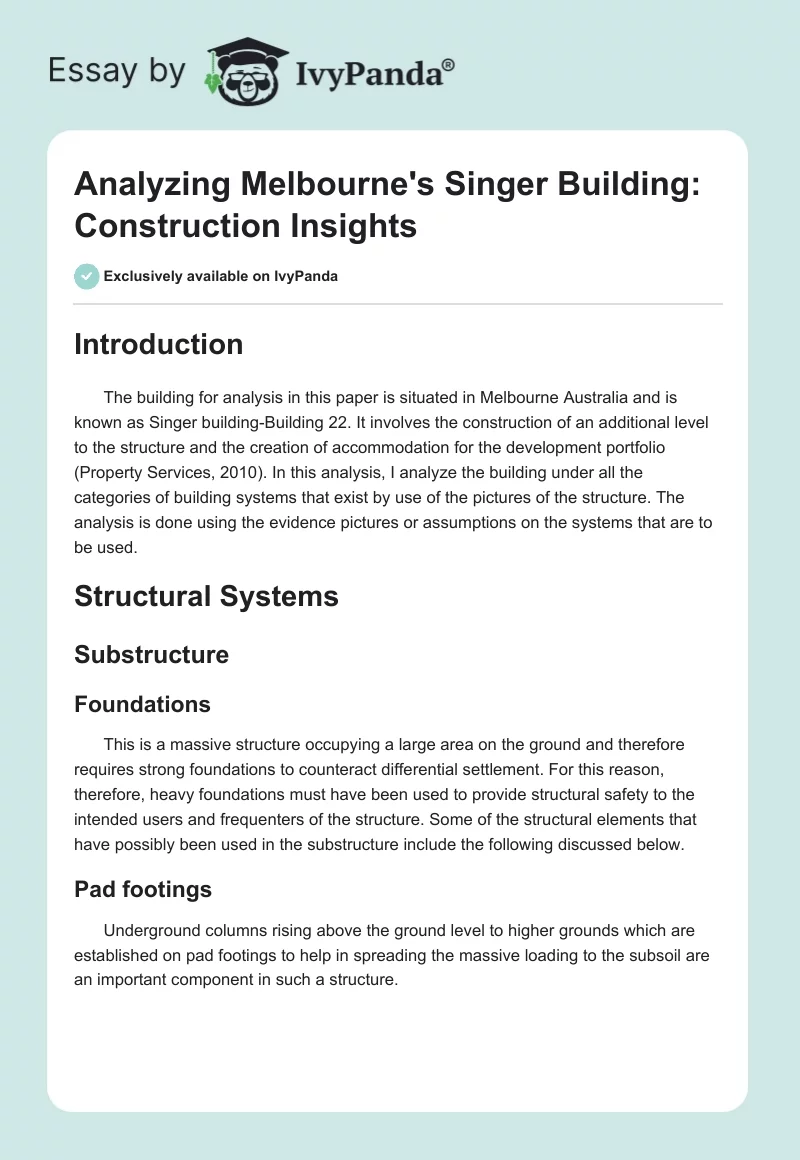 Essay by IvyPanda®

Analyzing Melbourne's Singer Building: Construction Insights

Exclusively available on IvyPanda

Introduction

The building for analysis in this paper is situated in Melbourne Australia and is known as Singer building-Building 22. It involves the construction of an additional level to the structure and the creation of accommodation for the development portfolio (Property Services, 2010). In this analysis, I analyze the building under all the categories of building systems that exist by use of the pictures of the structure. The analysis is done using the evidence pictures or assumptions on the systems that are to be used.

Structural Systems

Substructure

Foundations

This is a massive structure occupying a large area on the ground and therefore requires strong foundations to counteract differential settlement. For this reason, therefore, heavy foundations must have been used to provide structural safety to the intended users and frequenters of the structure. Some of the structural elements that have possibly been used in the substructure include the following discussed below.

Pad footings

Underground columns rising above the ground level to higher grounds which are established on pad footings to help in spreading the massive loading to the subsoil are an important component in such a structure.